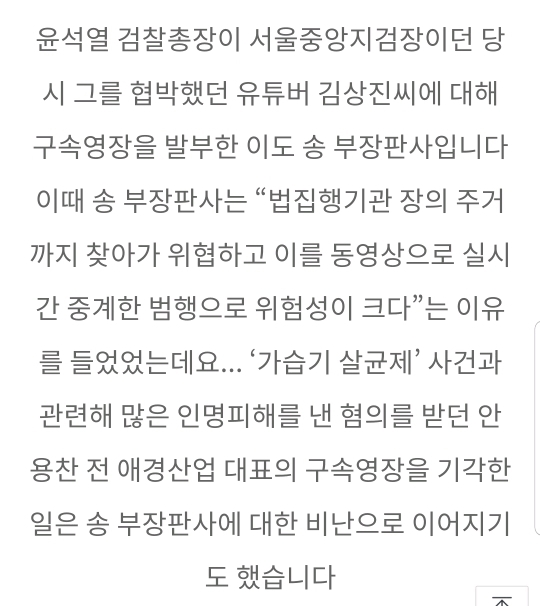 윤석열 검찰총장이 서울중앙지검장이던 당시 그를 협박했던 유튜버 김상진씨에 대해 구속영장을 발부한 이도 송 부장판사입니다 이때 송 부장판사는 “법집행기관 장의 주거까지 찾아가 위협하고 이를 동영상으로 실시간 중계한 범행으로 위험성이 크다”는 이유를 들었었는데요... ‘가습기 살균제’ 사건과 관련해 많은 인명피해를 낸 혐의를 받던 안용찬 전 애경산업 대표의 구속영장을 기각한 일은 송 부장판사에 대한 비난으로 이어지기도 했습니다